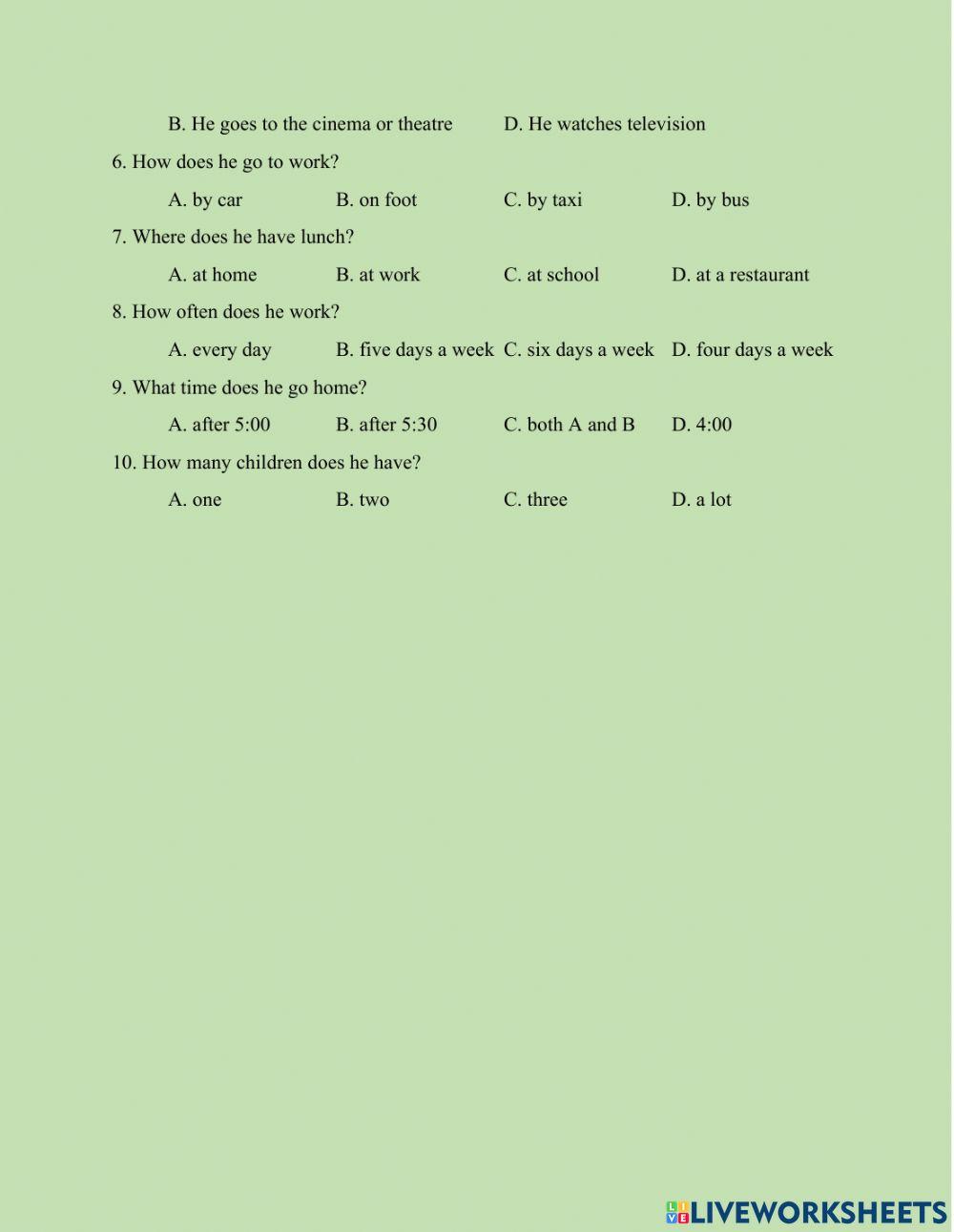 B. He goes to the cinema or theatre D. He watches television

6. How does he go to work?

A. by car B. on foot C. by taxi D. by bus

7. Where does he have lunch?

A. at home B. at work C. at school D. at a restaurant

8. How often does he work?

A. every day B. five days a week C. six days a week D. four days a week

9. What time does he go home?

A. after 5:00 B. after 5:30 C. both A and B D. 4:00

10. How many children does he have?

A. one B. two C. three D. a lot

LIVEWORKSHEETS